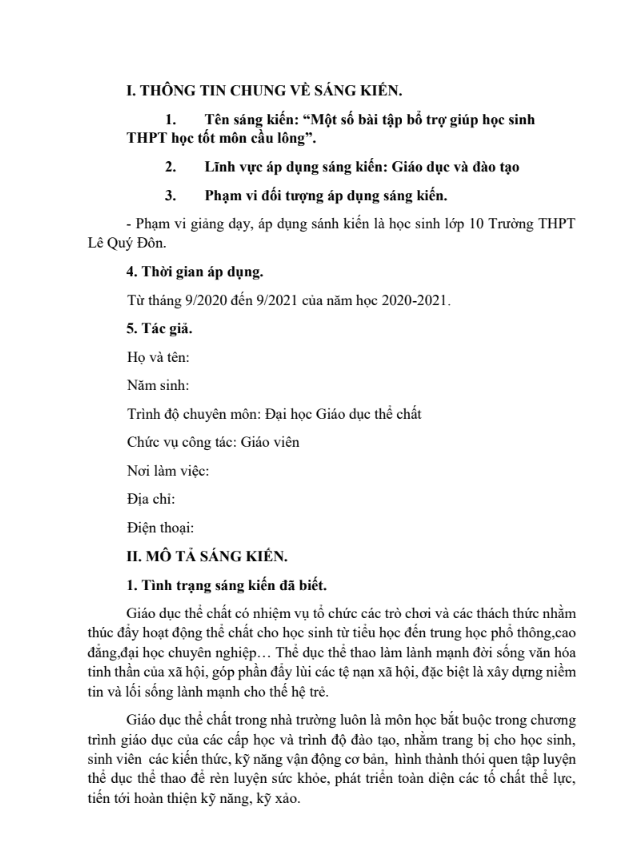 I. THÔNG TIN CHUNG VỀ SÁNG KIẾN.

1. Tên sáng kiến: "Một số bài tập bổ trợ giúp học sinh THPT học tốt môn cầu lông".

2. Lĩnh vực áp dụng sáng kiến: Giáo dục và đào tạo

3. Phạm vi đối tượng áp dụng sáng kiến.

- Phạm vi giảng dạy, áp dụng sánh kiến là học sinh lớp 10 Trường THPT Lê Quý Đôn.

4. Thời gian áp dụng.

Từ tháng 9/2020 đến 9/2021 của năm học 2020-2021.

5. Tác giả.

Họ và tên:

Năm sinh:

Trình độ chuyên môn: Đại học Giáo dục thể chất

Chức vụ công tác: Giáo viên

Nơi làm việc:

Địa chỉ:

Điện thoại:

II. MÔ TẢ SÁNG KIẾN.

1. Tình trạng sáng kiến đã biết.

Giáo dục thể chất có nhiệm vụ tổ chức các trò chơi và các thách thức nhằm thúc đẩy hoạt động thể chất cho học sinh từ tiểu học đến trung học phổ thông,cao đẳng,đại học chuyên nghiệp… Thể dục thể thao làm lành mạnh đời sống văn hóa tinh thần của xã hội, góp phần đẩy lùi các tệ nạn xã hội, đặc biệt là xây dựng niềm tin và lối sống lành mạnh cho thế hệ trẻ.

Giáo dục thể chất trong nhà trường luôn là môn học bắt buộc trong chương trình giáo dục của các cấp học và trình độ đào tạo, nhằm trang bị cho học sinh, sinh viên các kiến thức, kỹ năng vận động cơ bản, hình thành thói quen tập luyện thể dục thể thao để rèn luyện sức khỏe, phát triển toàn diện các tố chất thể lực, tiến tới hoàn thiện kỹ năng, kỹ xảo.